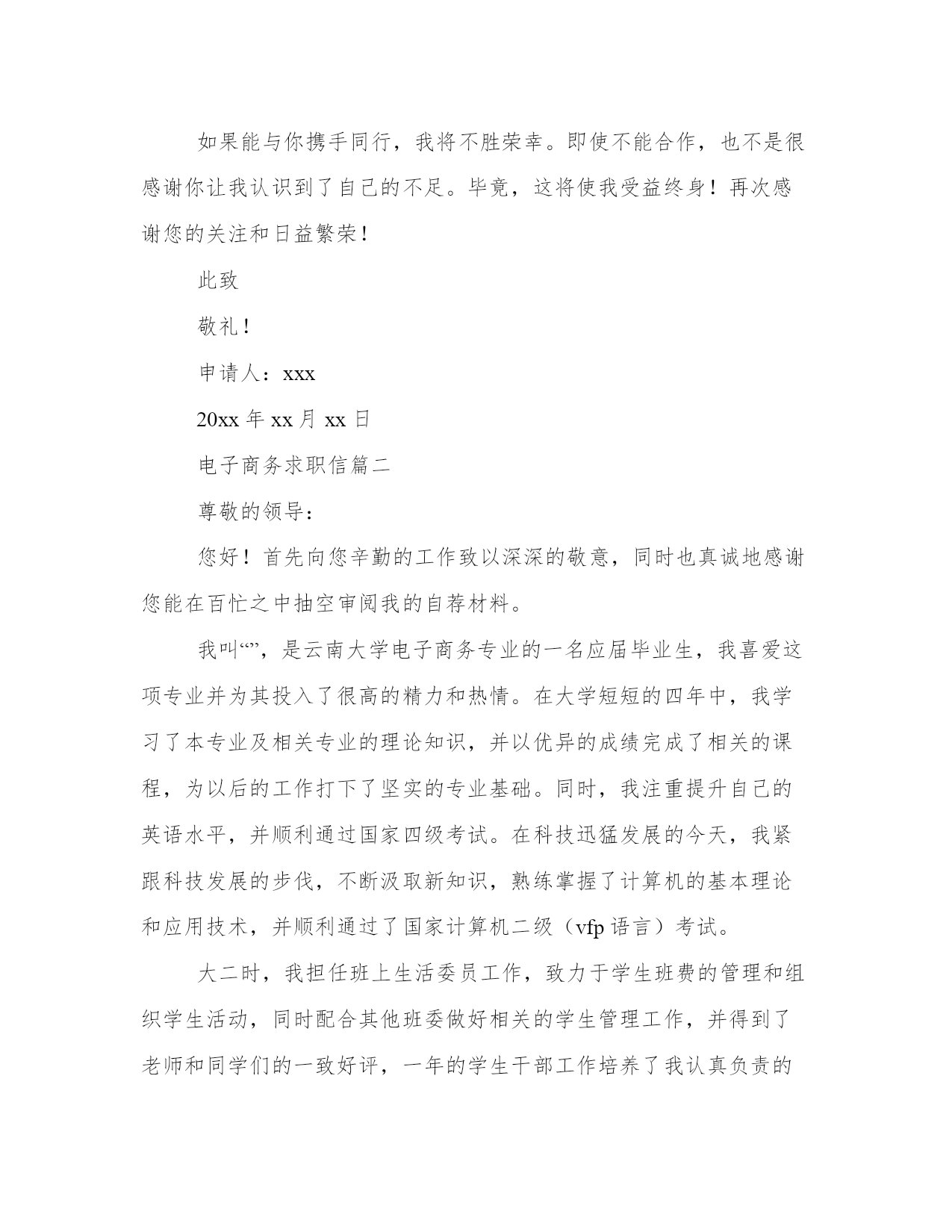 如果能与你携手同行，我将不胜荣幸。即使不能合作，也不是很感谢你让我认识到了自己的不足。毕竟，这将使我受益终身！再次感谢您的关注和日益繁荣！

此致

敬礼！

申请人：xxx

20xx 年 xx 月 xx 日

电子商务求职信篇二

尊敬的领导：

您好！首先向您辛勤的工作致以深深的敬意，同时也真诚地感谢您能在百忙之中抽空审阅我的自荐材料。

我叫“”，是云南大学电子商务专业的一名应届毕业生，我喜爱这项专业并为其投入了很高的精力和热情。在大学短短的四年中，我学习了本专业及相关专业的理论知识，并以优异的成绩完成了相关的课程，为以后的工作打下了坚实的专业基础。同时，我注重提升自己的英语水平，并顺利通过国家四级考试。在科技迅猛发展的今天，我紧跟科技发展的步伐，不断汲取新知识，熟练掌握了计算机的基本理论和应用技术，并顺利通过了国家计算机二级（vfp 语言）考试。

大二时，我担任班上生活委员工作，致力于学生班费的管理和组织学生活动，同时配合其他班委做好相关的学生管理工作，并得到了老师和同学们的一致好评，一年的学生干部工作培养了我认真负责的